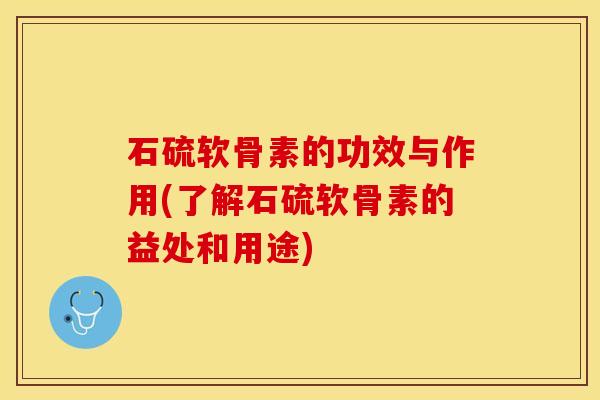 石硫软骨素的功效与作用(了解石硫软骨素的益处和用途)